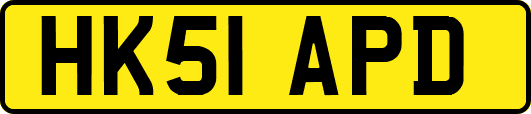 HK51 APD